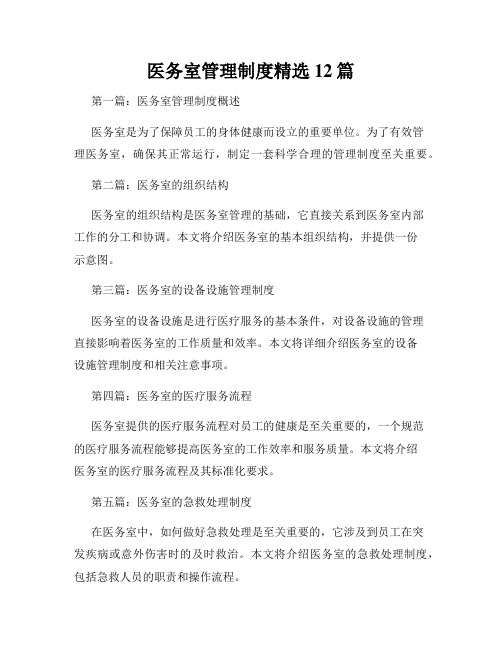 医务室管理制度精选 12 篇

第一篇：医务室管理制度概述

医务室是为了保障员工的身体健康而设立的重要单位。为了有效管理医务室，确保其正常运行，制定一套科学合理的管理制度至关重要。

第二篇：医务室的组织结构

医务室的组织结构是医务室管理的基础，它直接关系到医务室内部工作的分工和协调。本文将介绍医务室的基本组织结构，并提供一份示意图。

第三篇：医务室的设备设施管理制度

医务室的设备设施是进行医疗服务的基本条件，对设备设施的管理直接影响着医务室的工作质量和效率。本文将详细介绍医务室的设备设施管理制度和相关注意事项。

第四篇：医务室的医疗服务流程

医务室提供的医疗服务流程对员工的健康是至关重要的，一个规范的医疗服务流程能够提高医务室的工作效率和服务质量。本文将介绍医务室的医疗服务流程及其标准化要求。

第五篇：医务室的急救处理制度

在医务室中，如何做好急救处理是至关重要的，它涉及到员工在突发疾病或意外伤害时的及时救治。本文将介绍医务室的急救处理制度，包括急救人员的职责和操作流程。